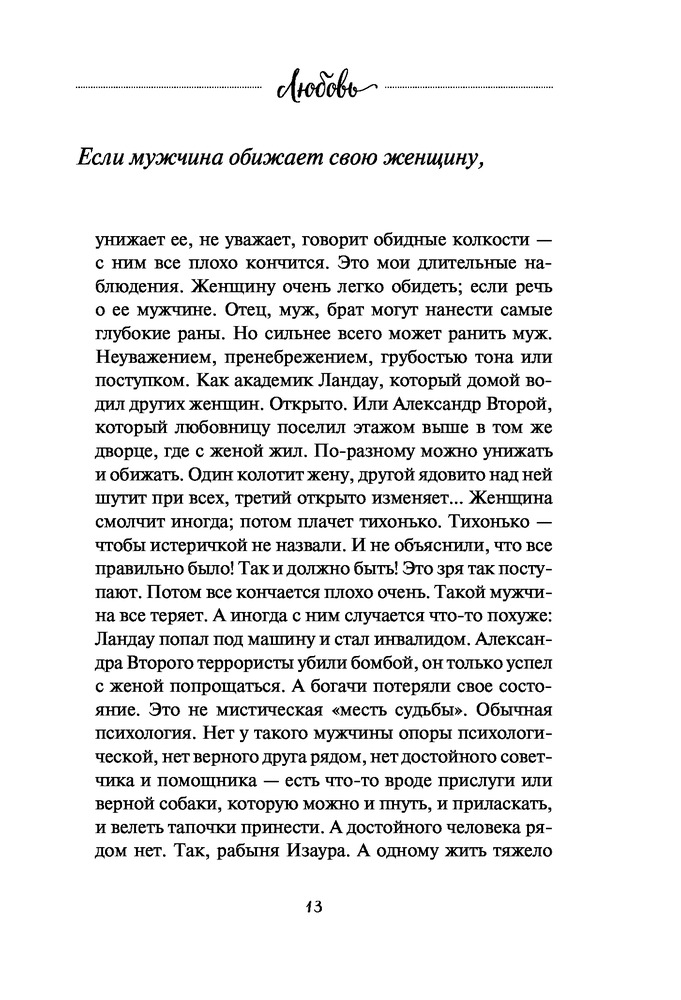 Любовь

Если мужчина обижает свою женщину,

унижает ее, не уважает, говорит обидные колкости — с ним все плохо кончится. Это мои длительные наблюдения. Женщину очень легко обидеть; если речь о ее мужчине. Отец, муж, брат могут нанести самые глубокие раны. Но сильнее всего может ранить муж. Неуважением, пренебрежением, грубостью тона или поступком. Как академик Ландау, который домой водил других женщин. Открыто. Или Александр Второй, который любовницу поселил этажом выше в том же дворце, где с женой жил. По-разному можно унижать и обижать. Один колотит жену, другой ядовито над ней шутит при всех, третий открыто изменяет... Женщина смолчит иногда; потом плачет тихонько. Тихонько — чтобы истеричкой не назвали. И не объяснили, что все правильно было! Так и должно быть! Это зря так поступают. Потом все кончается плохо очень. Такой мужчина все теряет. А иногда с ним случается что-то похуже: Ландау попал под машину и стал инвалидом. Александра Второго террористы убили бомбой, он только успел с женой попрощаться. А богачи потеряли свое состояние. Это не мистическая «месть судьбы». Обычная психология. Нет у такого мужчины опоры психологической, нет верного друга рядом, нет достойного советчика и помощника — есть что-то вроде прислуги или верной собаки, которую можно и пнуть, и приласкать, и велеть тапочки принести. А достойного человека рядом нет. Так, рабыня Изаура. А одному жить тяжело

13